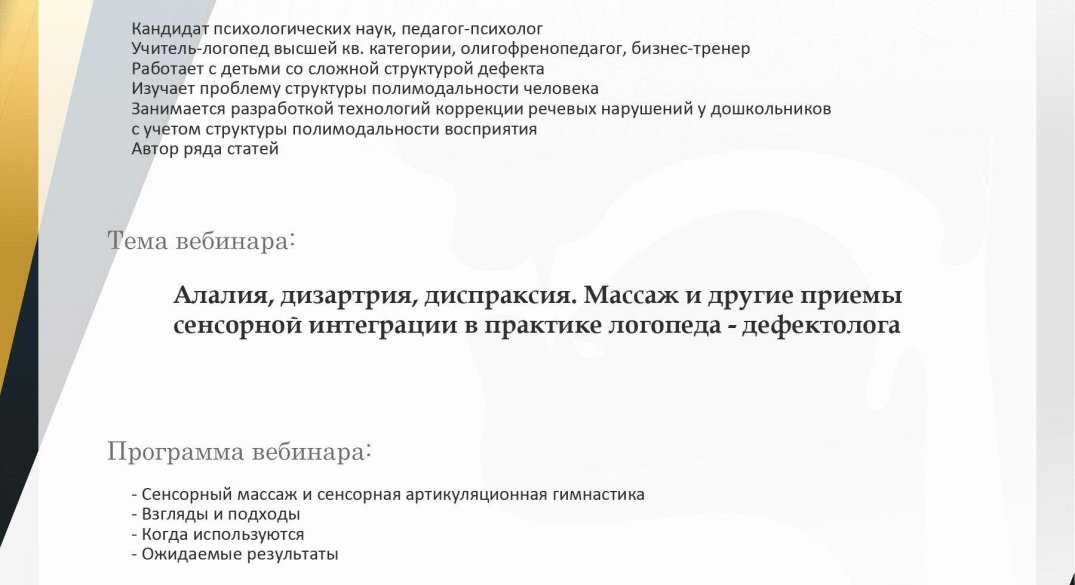 Кандидат психологических наук, педагог-психолог
Учитель-логопед высшей кв. категории, олигофренопедагог, бизнес-тренер
Работает с детьми со сложной структурой дефекта
Изучает проблему структуры полимодальности человека
Занимается разработкой технологий коррекции речевых нарушений у дошкольников с учетом структуры полимодальности восприятия
Автор ряда статей

Тема вебинара:

Алалия, дизартрия, диспраксия. Массаж и другие приемы сенсорной интеграции в практике логопеда - дефектолога

Программа вебинара:

- Сенсорный массаж и сенсорная артикуляционная гимнастика
- Взгляды и подходы
- Когда используются
- Ожидаемые результаты